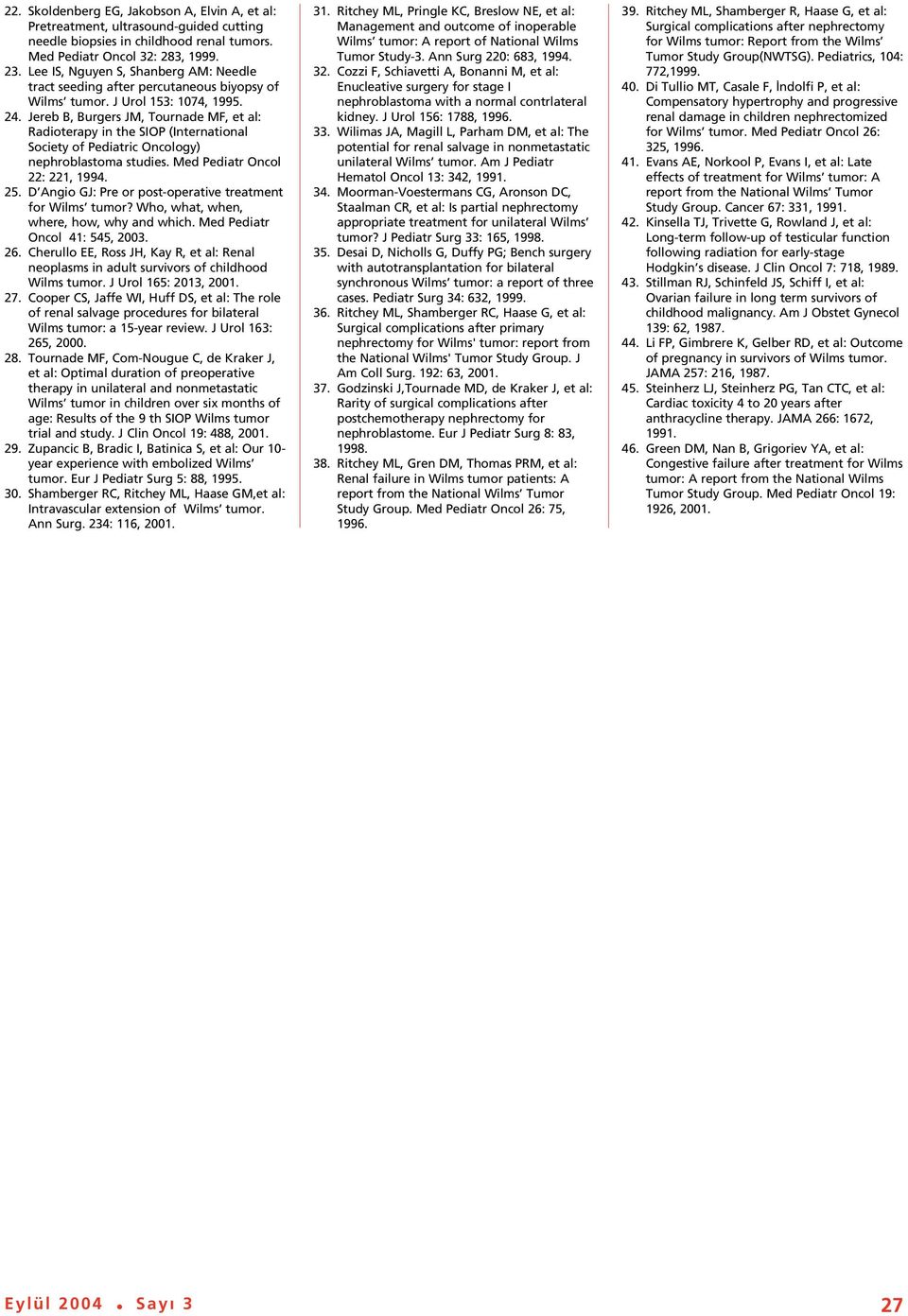 22. Skoldenberg EG, Jakobson A, Elvin A, et al: Pretreatment, ultrasound-guided cutting needle biopsies in childhood renal tumors. Med Pediatr Oncol 32: 283, 1999.

23. Lee IS, Nguyen S, Shanberg AM: Needle tract seeding after percutaneous biyopsy of Wilms' tumor. J Urol 153: 1074, 1995.

24. Jereb B, Burgers JM, Tournade MF, et al: Radioterapy in the SIOP (International Society of Pediatric Oncology) nephroblastoma studies. Med Pediatr Oncol 22: 221, 1994.

25. D'Angio GJ: Pre or post-operative treatment for Wilms' tumor? Who, what, when, where, how, why and which. Med Pediatr Oncol 41: 545, 2003.

26. Cherullo EE, Ross JH, Kay R, et al: Renal neoplasms in adult survivors of childhood Wilms tumor. J Urol 165: 2013, 2001.

27. Cooper CS, Jaffe WI, Huff DS, et al: The role of renal salvage procedures for bilateral Wilms tumor: a 15-year review. J Urol 163: 265, 2000.

28. Tournade MF, Com-Nougue C, de Kraker J, et al: Optimal duration of preoperative therapy in unilateral and nonmetastatic Wilms' tumor in children over six months of age: Results of the 9 th SIOP Wilms tumor trial and study. J Clin Oncol 19: 488, 2001.

29. Zupancic B, Bradic I, Batinica S, et al: Our 10-year experience with embolized Wilms' tumor. Eur J Pediatr Surg 5: 88, 1995.

30. Shamberger RC, Ritchey ML, Haase GM,et al: Intravascular extension of Wilms' tumor. Ann Surg. 234: 116, 2001.

31. Ritchey ML, Pringle KC, Breslow NE, et al: Management and outcome of inoperable Wilms' tumor: A report of National Wilms Tumor Study-3. Ann Surg 220: 683, 1994.

32. Cozzi F, Schiavetti A, Bonanni M, et al: Enucleative surgery for stage I nephroblastoma with a normal contrlateral kidney. J Urol 156: 1788, 1996.

33. Wilimas JA, Magill L, Parham DM, et al: The potential for renal salvage in nonmetastatic unilateral Wilms' tumor. Am J Pediatr Hematol Oncol 13: 342, 1991.

34. Moorman-Voestermans CG, Aronson DC, Staalman CR, et al: Is partial nephrectomy appropriate treatment for unilateral Wilms' tumor? J Pediatr Surg 33: 165, 1998.

35. Desai D, Nicholls G, Duffy PG; Bench surgery with autotransplantation for bilateral synchronous Wilms' tumor: a report of three cases. Pediatr Surg 34: 632, 1999.

36. Ritchey ML, Shamberger RC, Haase G, et al: Surgical complications after primary nephrectomy for Wilms' tumor: report from the National Wilms' Tumor Study Group. J Am Coll Surg. 192: 63, 2001.

37. Godzinski J,Tournade MD, de Kraker J, et al: Rarity of surgical complications after postchemotherapy nephrectomy for nephroblastome. Eur J Pediatr Surg 8: 83, 1998.

38. Ritchey ML, Gren DM, Thomas PRM, et al: Renal failure in Wilms tumor patients: A report from the National Wilms' Tumor Study Group. Med Pediatr Oncol 26: 75, 1996.

39. Ritchey ML, Shamberger R, Haase G, et al: Surgical complications after nephrectomy for Wilms tumor: Report from the Wilms' Tumor Study Group(NWTSG). Pediatrics, 104: 772,1999.

40. Di Tullio MT, Casale F, İndolfi P, et al: Compensatory hypertrophy and progressive renal damage in children nephrectomized for Wilms' tumor. Med Pediatr Oncol 26: 325, 1996.

41. Evans AE, Norkool P, Evans I, et al: Late effects of treatment for Wilms' tumor: A report from the National Wilms' Tumor Study Group. Cancer 67: 331, 1991.

42. Kinsella TJ, Trivette G, Rowland J, et al: Long-term follow-up of testicular function following radiation for early-stage Hodgkin's disease. J Clin Oncol 7: 718, 1989.

43. Stillman RJ, Schinfeld JS, Schiff I, et al: Ovarian failure in long term survivors of childhood malignancy. Am J Obstet Gynecol 139: 62, 1987.

44. Li FP, Gimbrere K, Gelber RD, et al: Outcome of pregnancy in survivors of Wilms tumor. JAMA 257: 216, 1987.

45. Steinherz LJ, Steinherz PG, Tan CTC, et al: Cardiac toxicity 4 to 20 years after anthracycline therapy. JAMA 266: 1672, 1991.

46. Green DM, Nan B, Grigoriev YA, et al: Congestive failure after treatment for Wilms tumor: A report from the National Wilms Tumor Study Group. Med Pediatr Oncol 19: 1926, 2001.

Eylül 2004 • Sayı 3

27